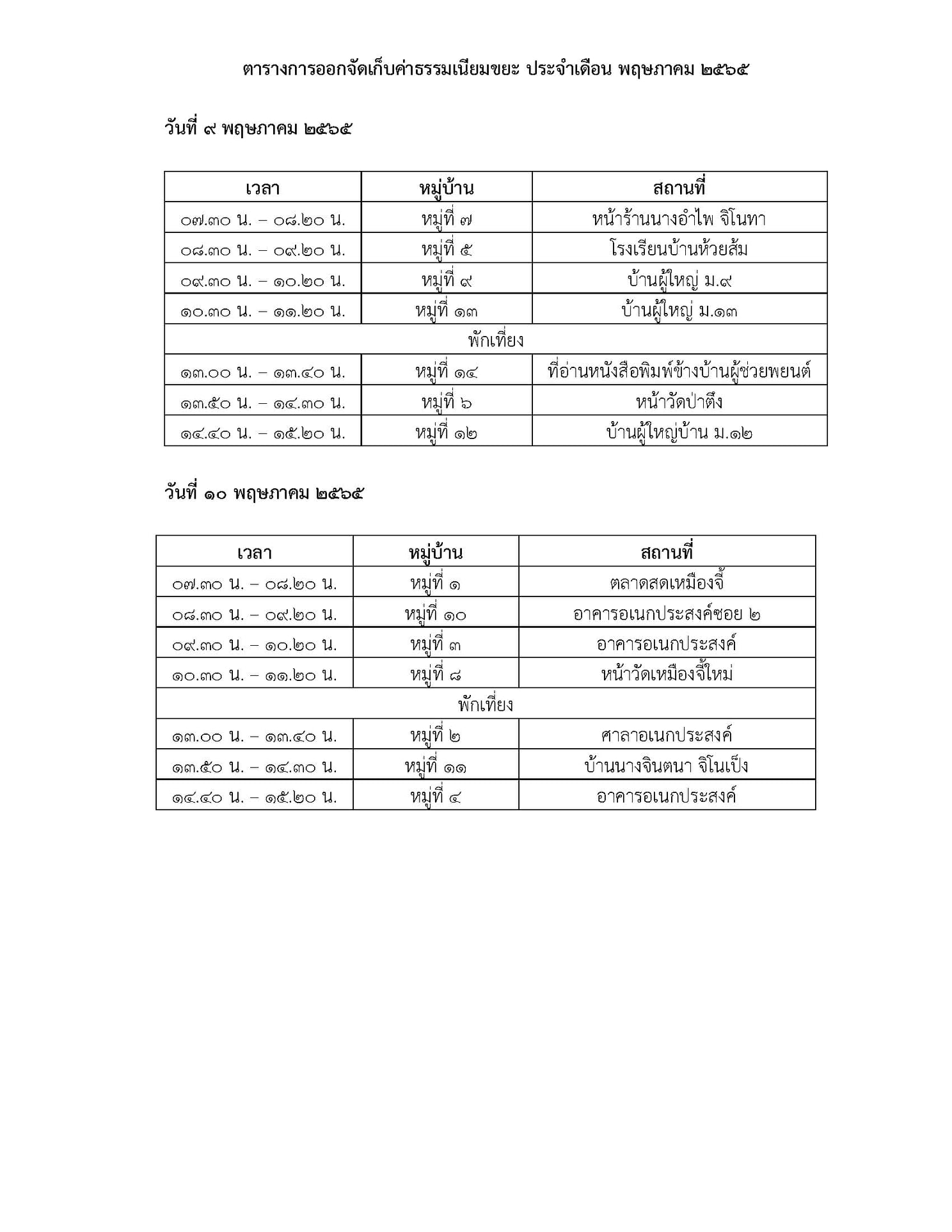 ตารางการออกจัดเก็บค่าธรรมเนียมขยะ ประจำเดือน พฤษภาคม ๒๕๖๕

วันที่ ๙ พฤษภาคม ๒๕๖๕

| เวลา | หมู่บ้าน | สถานที่ |
|---|---|---|
| ๐๗.๓๐ น. – ๐๘.๒๐ น. | หมู่ที่ ๗ | หน้าร้านนางอำไพ จิโนทา |
| ๐๘.๓๐ น. – ๐๙.๒๐ น. | หมู่ที่ ๕ | โรงเรียนบ้านห้วยส้ม |
| ๐๙.๓๐ น. – ๑๐.๒๐ น. | หมู่ที่ ๙ | บ้านผู้ใหญ่ ม.๙ |
| ๑๐.๓๐ น. – ๑๑.๒๐ น. | หมู่ที่ ๑๓ | บ้านผู้ใหญ่ ม.๑๓ |
| พักเที่ยง | | |
| ๑๓.๐๐ น. – ๑๓.๔๐ น. | หมู่ที่ ๑๔ | ที่อ่านหนังสือพิมพ์ข้างบ้านผู้ช่วยพยนต์ |
| ๑๓.๕๐ น. – ๑๔.๓๐ น. | หมู่ที่ ๖ | หน้าวัดป่าตึง |
| ๑๔.๔๐ น. – ๑๕.๒๐ น. | หมู่ที่ ๑๒ | บ้านผู้ใหญ่บ้าน ม.๑๒ |

วันที่ ๑๐ พฤษภาคม ๒๕๖๕

| เวลา | หมู่บ้าน | สถานที่ |
|---|---|---|
| ๐๗.๓๐ น. – ๐๘.๒๐ น. | หมู่ที่ ๑ | ตลาดสดเหมืองจี้ |
| ๐๘.๓๐ น. – ๐๙.๒๐ น. | หมู่ที่ ๑๐ | อาคารอเนกประสงค์ซอย ๒ |
| ๐๙.๓๐ น. – ๑๐.๒๐ น. | หมู่ที่ ๓ | อาคารอเนกประสงค์ |
| ๑๐.๓๐ น. – ๑๑.๒๐ น. | หมู่ที่ ๘ | หน้าวัดเหมืองจี้ใหม่ |
| พักเที่ยง | | |
| ๑๓.๐๐ น. – ๑๓.๔๐ น. | หมู่ที่ ๒ | ศาลาอเนกประสงค์ |
| ๑๓.๕๐ น. – ๑๔.๓๐ น. | หมู่ที่ ๑๑ | บ้านนางจินตนา จิโนเป็ง |
| ๑๔.๔๐ น. – ๑๕.๒๐ น. | หมู่ที่ ๔ | อาคารอเนกประสงค์ |